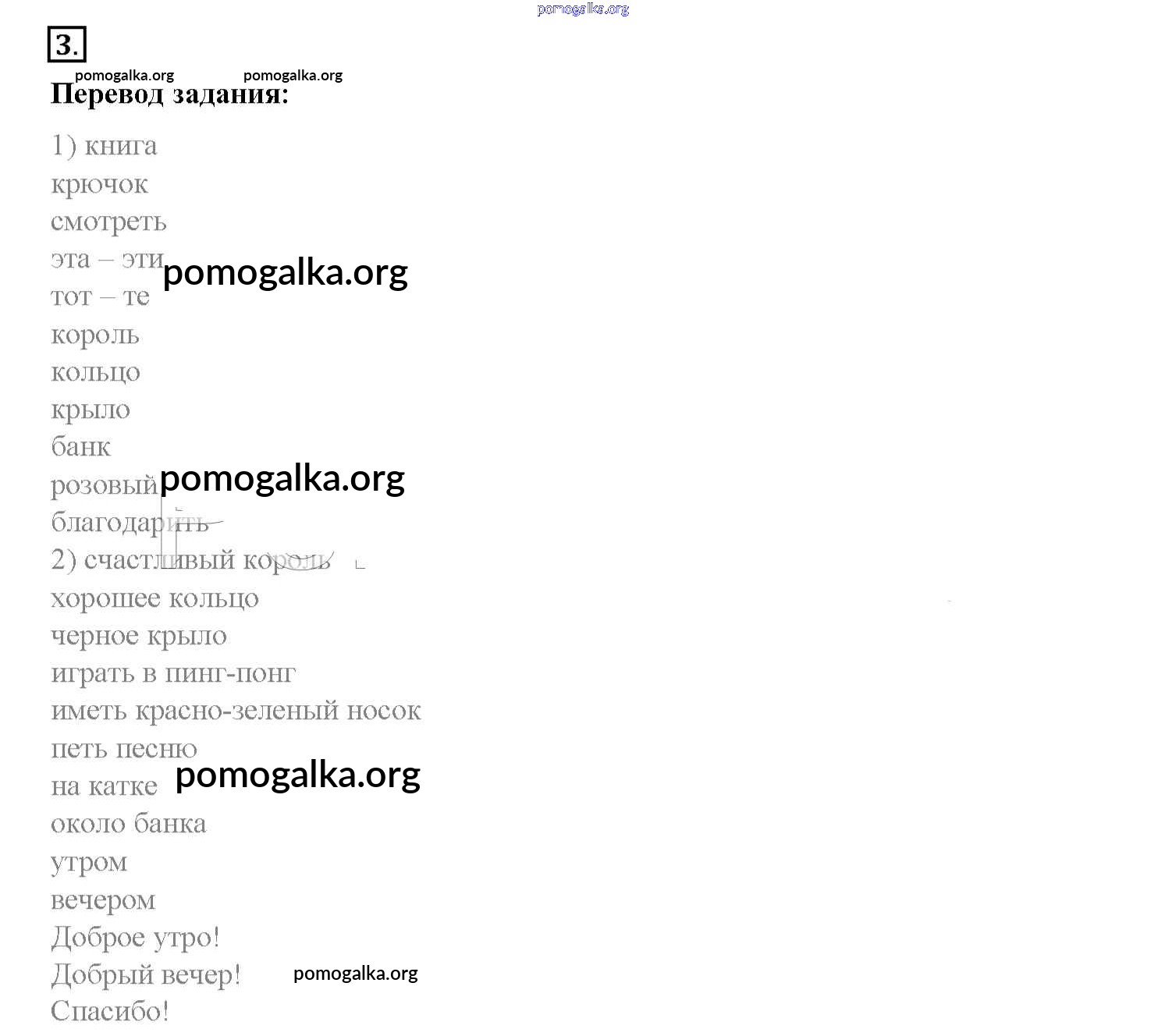 3.

Перевод задания:

1) книга
крючок
смотреть
эта – эти
тот – те
король
кольцо
крыло
банк
розовый
благодарить
2) счастливый король
хорошее кольцо
черное крыло
играть в пинг-понг
иметь красно-зеленый носок
петь песню
на катке
около банка
утром
вечером
Доброе утро!
Добрый вечер!
Спасибо!

pomogalka.org